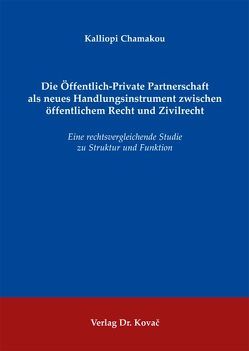 Kalliopi Chamakou

Die Öffentlich-Private Partnerschaft als neues Handlungsinstrument zwischen öffentlichem Recht und Zivilrecht

Eine rechtsvergleichende Studie zu Struktur und Funktion

Verlag Dr. Kovač